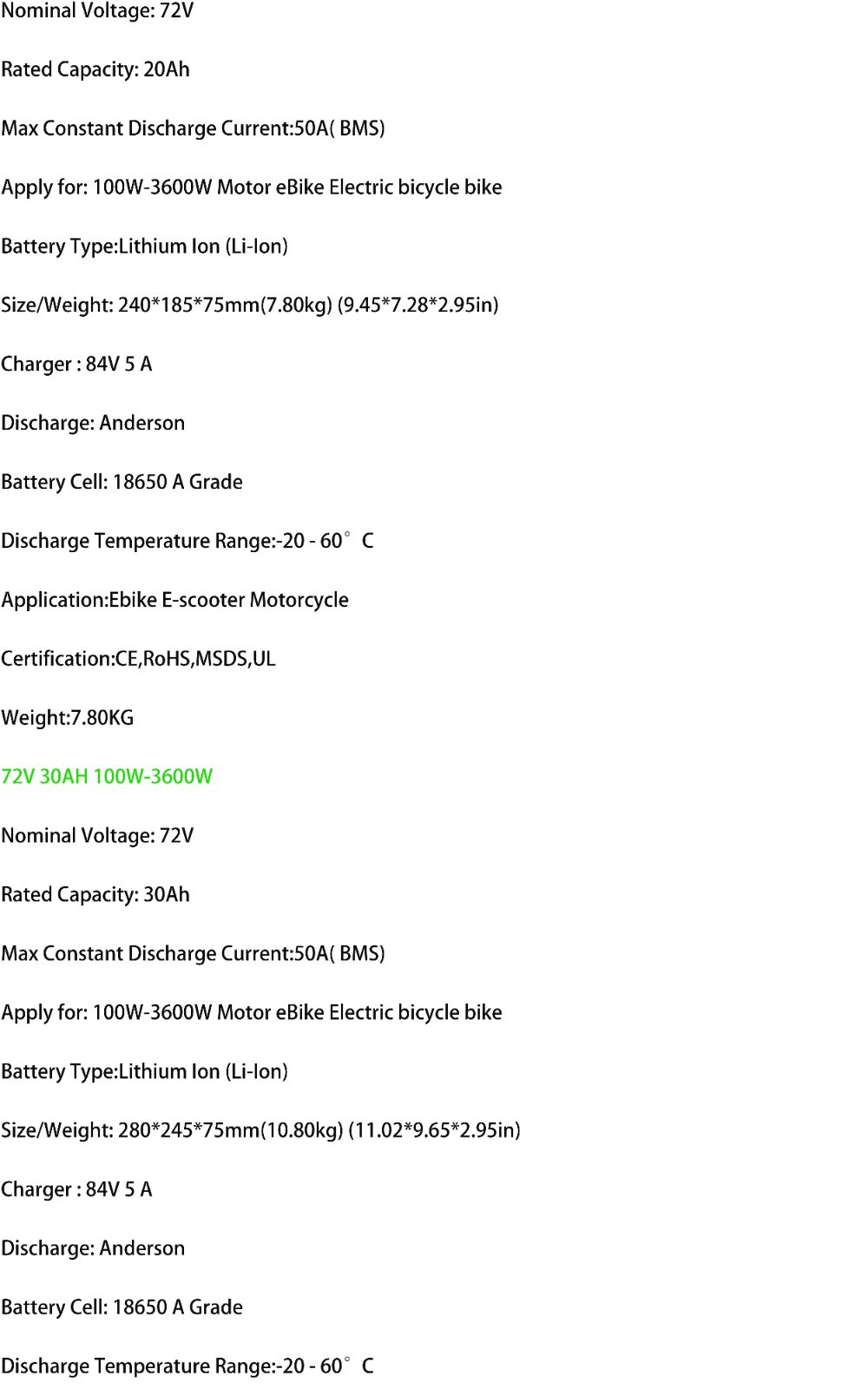 Nominal Voltage: 72V

Rated Capacity: 20Ah

Max Constant Discharge Current:50A( BMS)

Apply for: 100W-3600W Motor eBike Electric bicycle bike

Battery Type:Lithium Ion (Li-Ion)

Size/Weight: 240*185*75mm(7.80kg) (9.45*7.28*2.95in)

Charger : 84V 5 A

Discharge: Anderson

Battery Cell: 18650 A Grade

Discharge Temperature Range:-20 - 60° C

Application:Ebike E-scooter Motorcycle

Certification:CE,RoHS,MSDS,UL

Weight:7.80KG

72V 30AH 100W-3600W

Nominal Voltage: 72V

Rated Capacity: 30Ah

Max Constant Discharge Current:50A( BMS)

Apply for: 100W-3600W Motor eBike Electric bicycle bike

Battery Type:Lithium Ion (Li-Ion)

Size/Weight: 280*245*75mm(10.80kg) (11.02*9.65*2.95in)

Charger : 84V 5 A

Discharge: Anderson

Battery Cell: 18650 A Grade

Discharge Temperature Range:-20 - 60° C